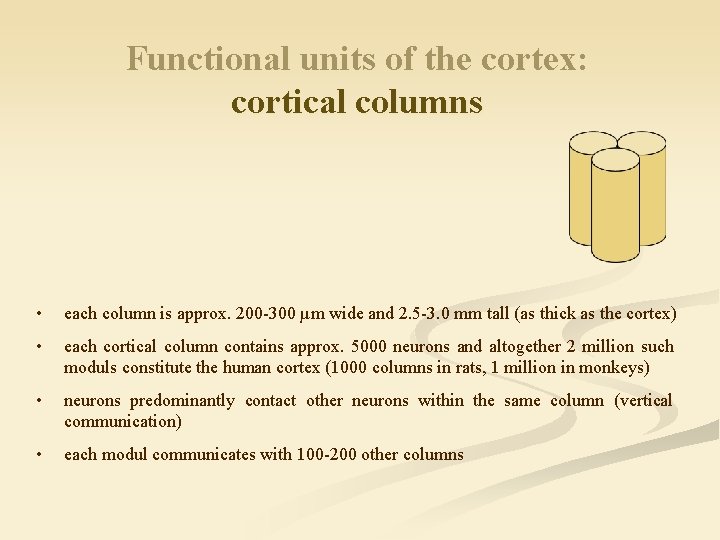 Functional units of the cortex:
cortical columns

• each column is approx. 200-300 μm wide and 2.5-3.0 mm tall (as thick as the cortex)

• each cortical column contains approx. 5000 neurons and altogether 2 million such moduls constitute the human cortex (1000 columns in rats, 1 million in monkeys)

• neurons predominantly contact other neurons within the same column (vertical communication)

• each modul communicates with 100-200 other columns